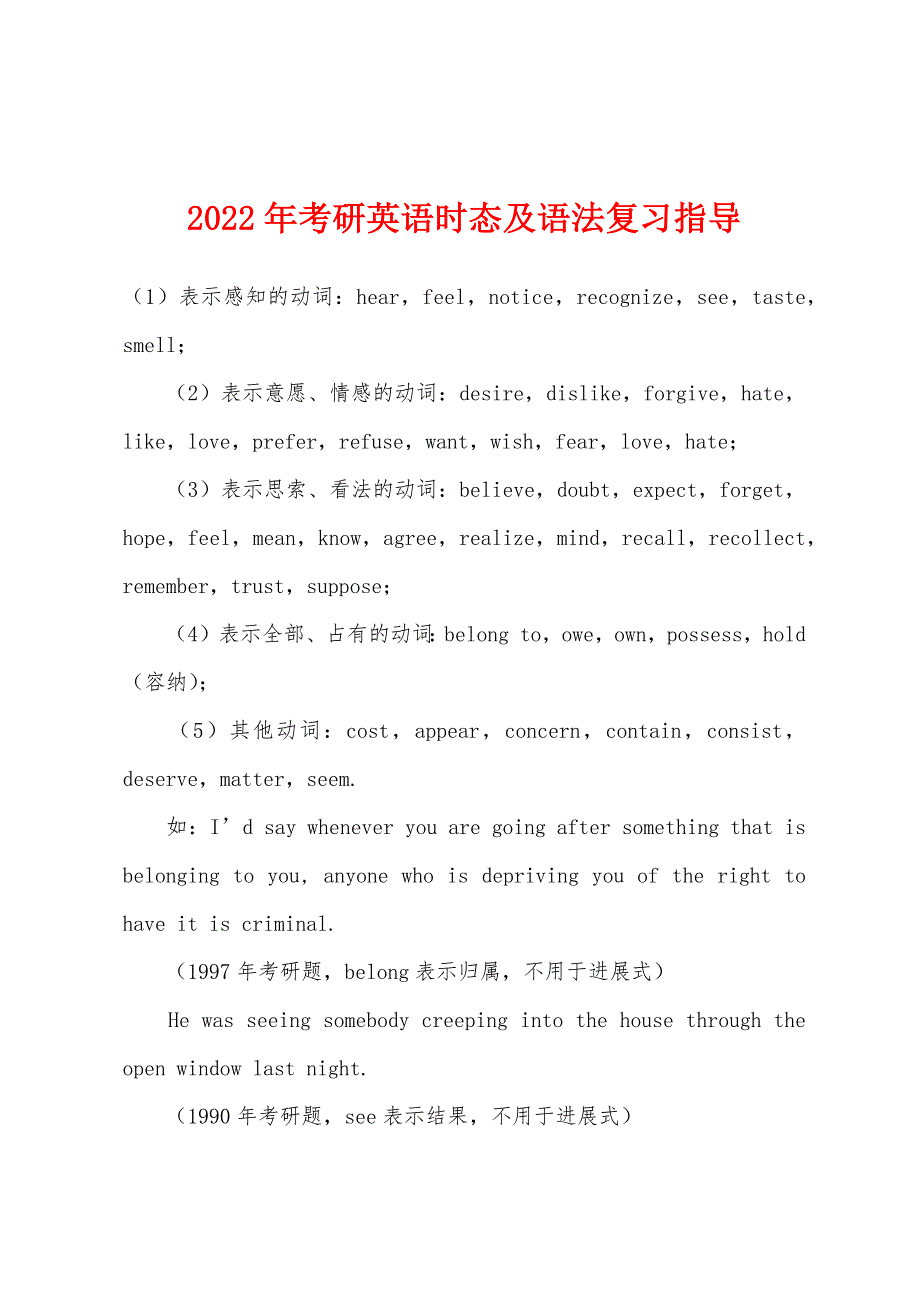 2022年考研英语时态及语法复习指导

（1）表示感知的动词：hear，feel，notice，recognize，see，taste，smell;

（2）表示意愿、情感的动词：desire，dislike，forgive，hate，like，love，prefer，refuse，want，wish，fear，love，hate;

（3）表示思索、看法的动词：believe，doubt，expect，forget，hope，feel，mean，know，agree，realize，mind，recall，recollect，remember，trust，suppose;

（4）表示全部、占有的动词:belong to，owe，own，possess，hold（容纳）;

（5）其他动词：cost，appear，concern，contain，consist，deserve，matter，seem.

如：I’d say whenever you are going after something that is belonging to you, anyone who is depriving you of the right to have it is criminal.

（1997年考研题，belong表示归属，不用于进展式）

He was seeing somebody creeping into the house through the open window last night.

（1990年考研题，see表示结果，不用于进展式）